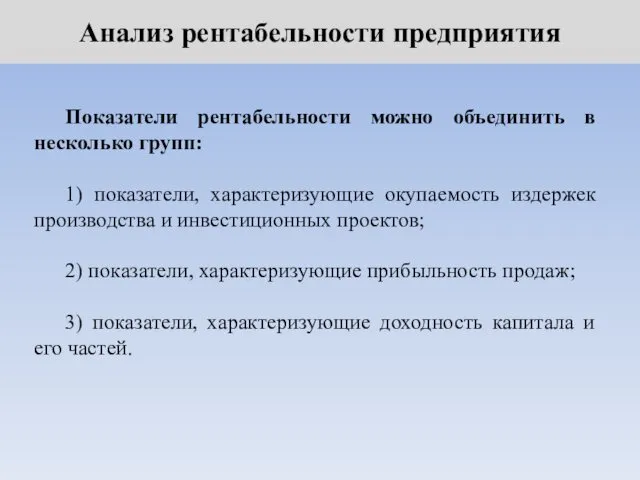 Анализ рентабельности предприятия

Показатели рентабельности можно объединить в несколько групп:

1) показатели, характеризующие окупаемость издержек производства и инвестиционных проектов;

2) показатели, характеризующие прибыльность продаж;

3) показатели, характеризующие доходность капитала и его частей.